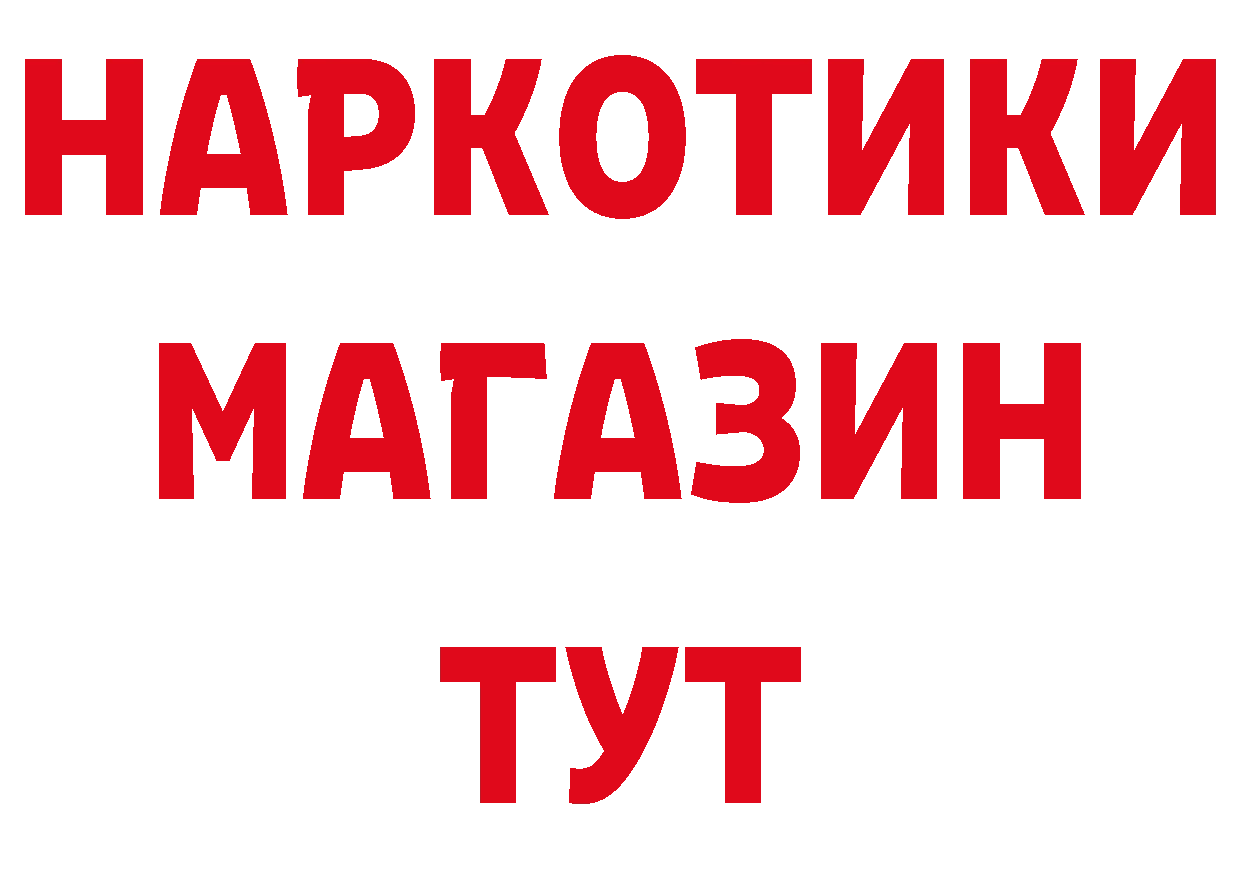 НАРКОТИКИ
МАГАЗИН
ТУТ